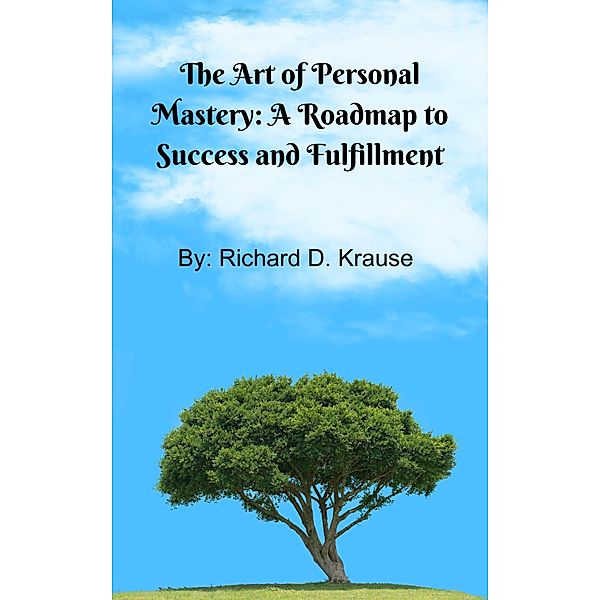 The Art of Personal Mastery: A Roadmap to Success and Fulfillment

By: Richard D. Krause